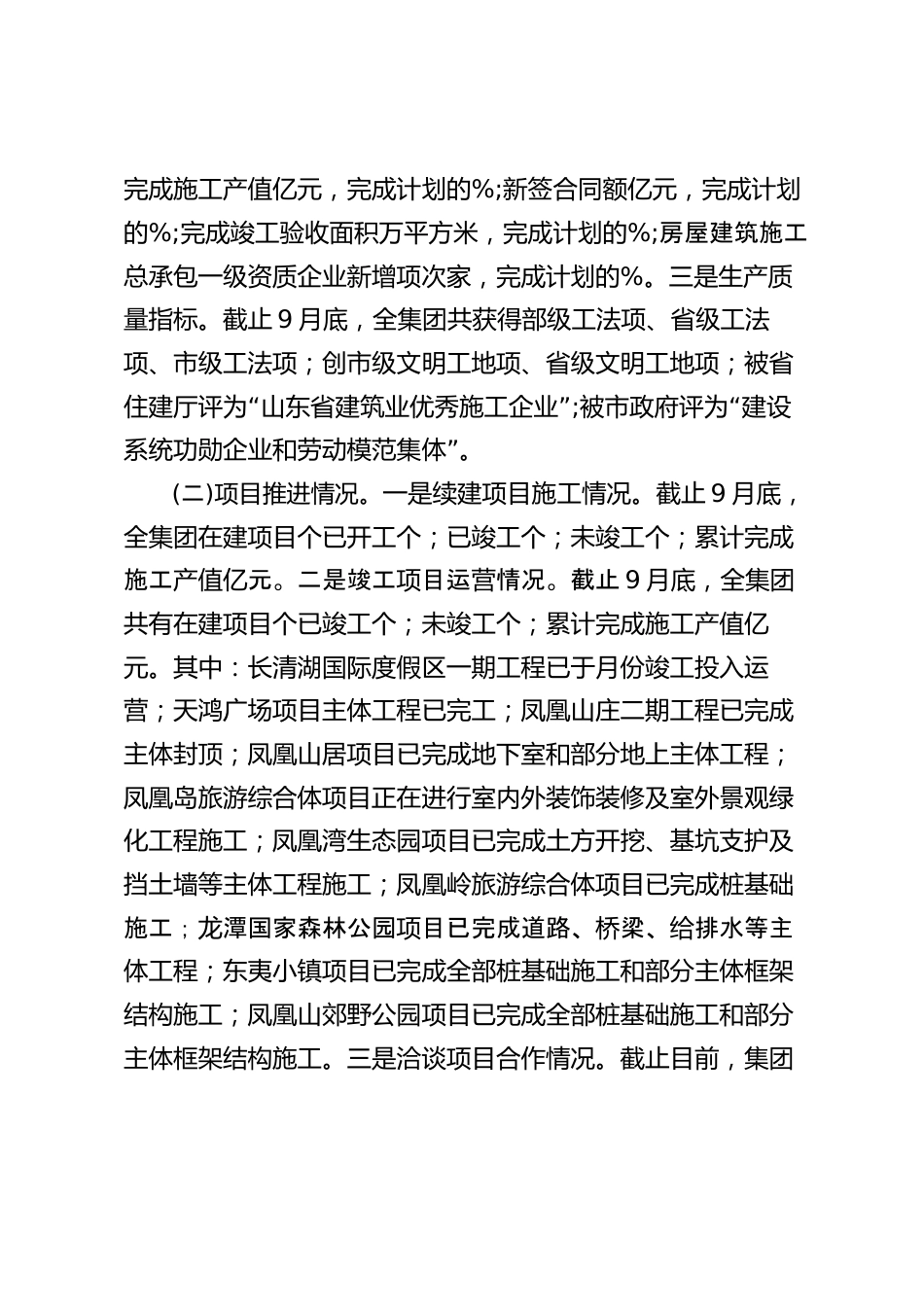 完成施工产值亿元，完成计划的%;新签合同额亿元，完成计划的%;完成竣工验收面积万平方米，完成计划的%;房屋建筑施工总承包一级资质企业新增项次家，完成计划的%。三是生产质量指标。截止９月底，全集团共获得部级工法项、省级工法项、市级工法项；创市级文明工地项、省级文明工地项；被省住建厅评为“山东省建筑业优秀施工企业”;被市政府评为“建设系统功勋企业和劳动模范集体”。

(二)项目推进情况。一是续建项目施工情况。截止９月底，全集团在建项目个已开工个；已竣工个；未竣工个；累计完成施工产值亿元。二是竣工项目运营情况。截止９月底，全集团共有在建项目个已竣工个；未竣工个；累计完成施工产值亿元。其中：长清湖国际度假区一期工程已于月份竣工投入运营；天鸿广场项目主体工程已完工；凤凰山庄二期工程已完成主体封顶；凤凰山居项目已完成地下室和部分地上主体工程；凤凰岛旅游综合体项目正在进行室内外装饰装修及室外景观绿化工程施工；凤凰湾生态园项目已完成土方开挖、基坑支护及挡土墙等主体工程施工；凤凰岭旅游综合体项目已完成桩基础施工；龙潭国家森林公园项目已完成道路、桥梁、给排水等主体工程；东夷小镇项目已完成全部桩基础施工和部分主体框架结构施工；凤凰山郊野公园项目已完成全部桩基础施工和部分主体框架结构施工。三是洽谈项目合作情况。截止目前，集团